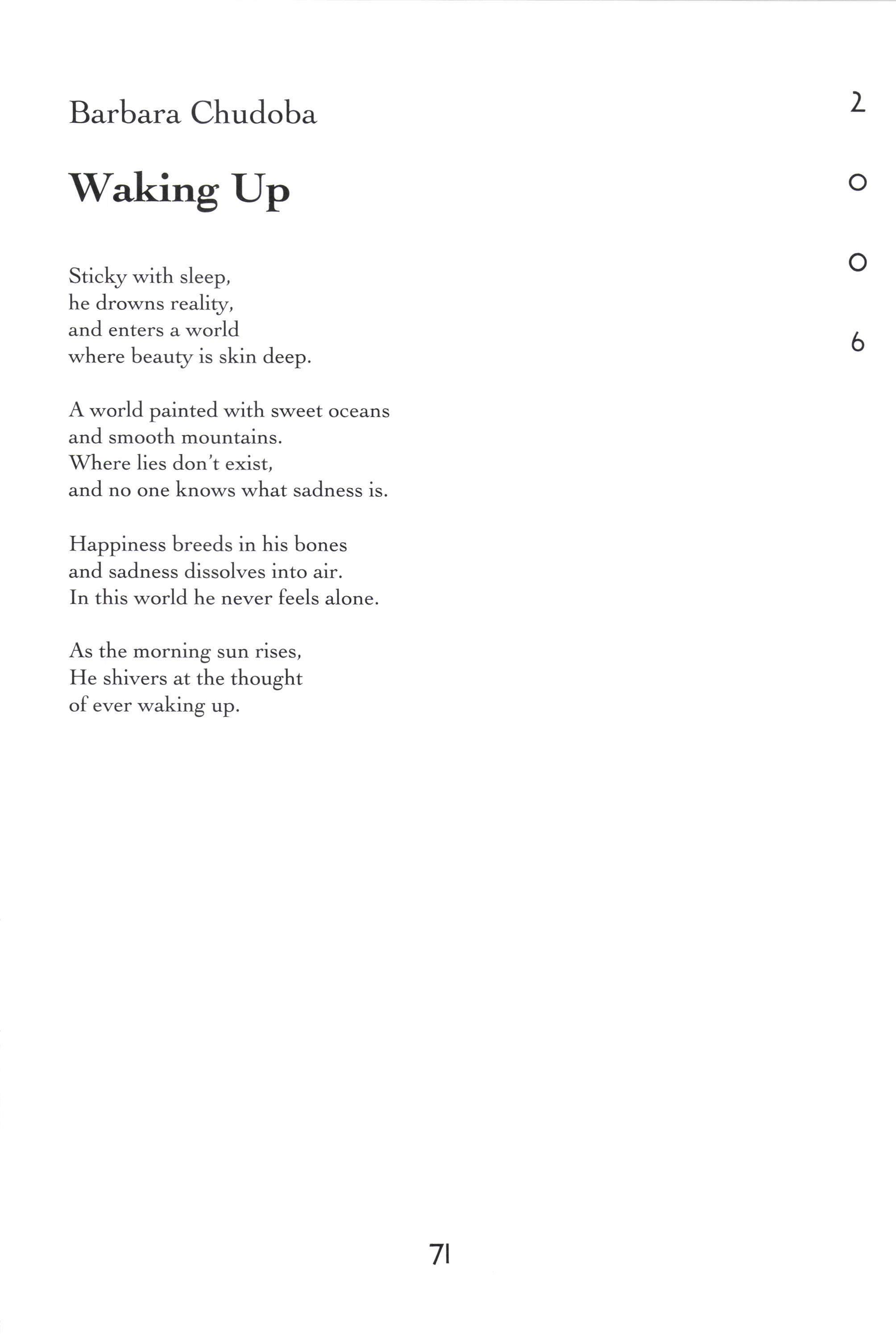 Barbara Chudoba

Waking Up

Sticky with sleep,
he drowns reality,
and enters a world
where beauty is skin deep.

A world painted with sweet oceans
and smooth mountains.
Where lies don't exist,
and no one knows what sadness is.

Happiness breeds in his bones
and sadness dissolves into air.
In this world he never feels alone.

As the morning sun rises,
He shivers at the thought
of ever waking up.

2
0
0
6

71